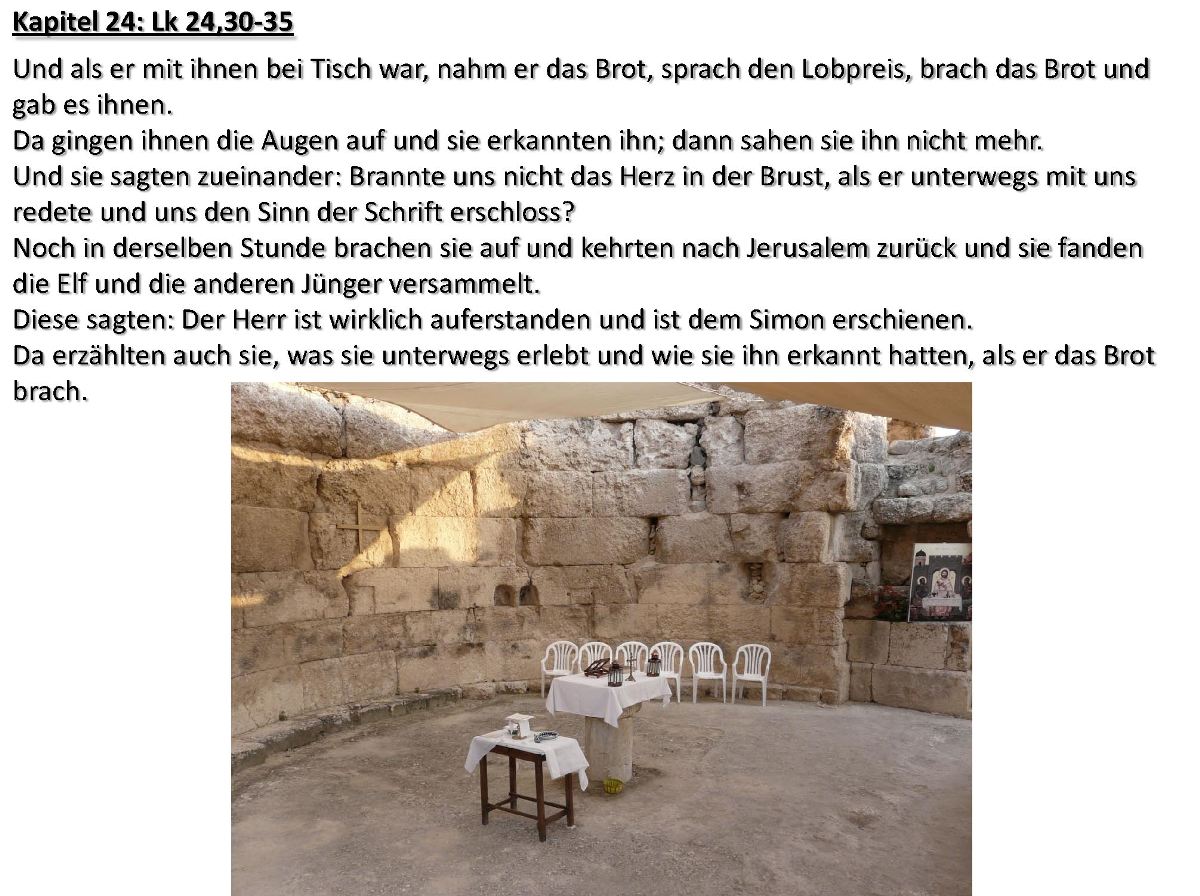 Kapitel 24: Lk 24,30-35

Und als er mit ihnen bei Tisch war, nahm er das Brot, sprach den Lobpreis, brach das Brot und gab es ihnen.
Da gingen ihnen die Augen auf und sie erkannten ihn; dann sahen sie ihn nicht mehr.
Und sie sagten zueinander: Brannte uns nicht das Herz in der Brust, als er unterwegs mit uns redete und uns den Sinn der Schrift erschloss?
Noch in derselben Stunde brachen sie auf und kehrten nach Jerusalem zurück und sie fanden die Elf und die anderen Jünger versammelt.
Diese sagten: Der Herr ist wirklich auferstanden und ist dem Simon erschienen.
Da erzählten auch sie, was sie unterwegs erlebt und wie sie ihn erkannt hatten, als er das Brot brach.